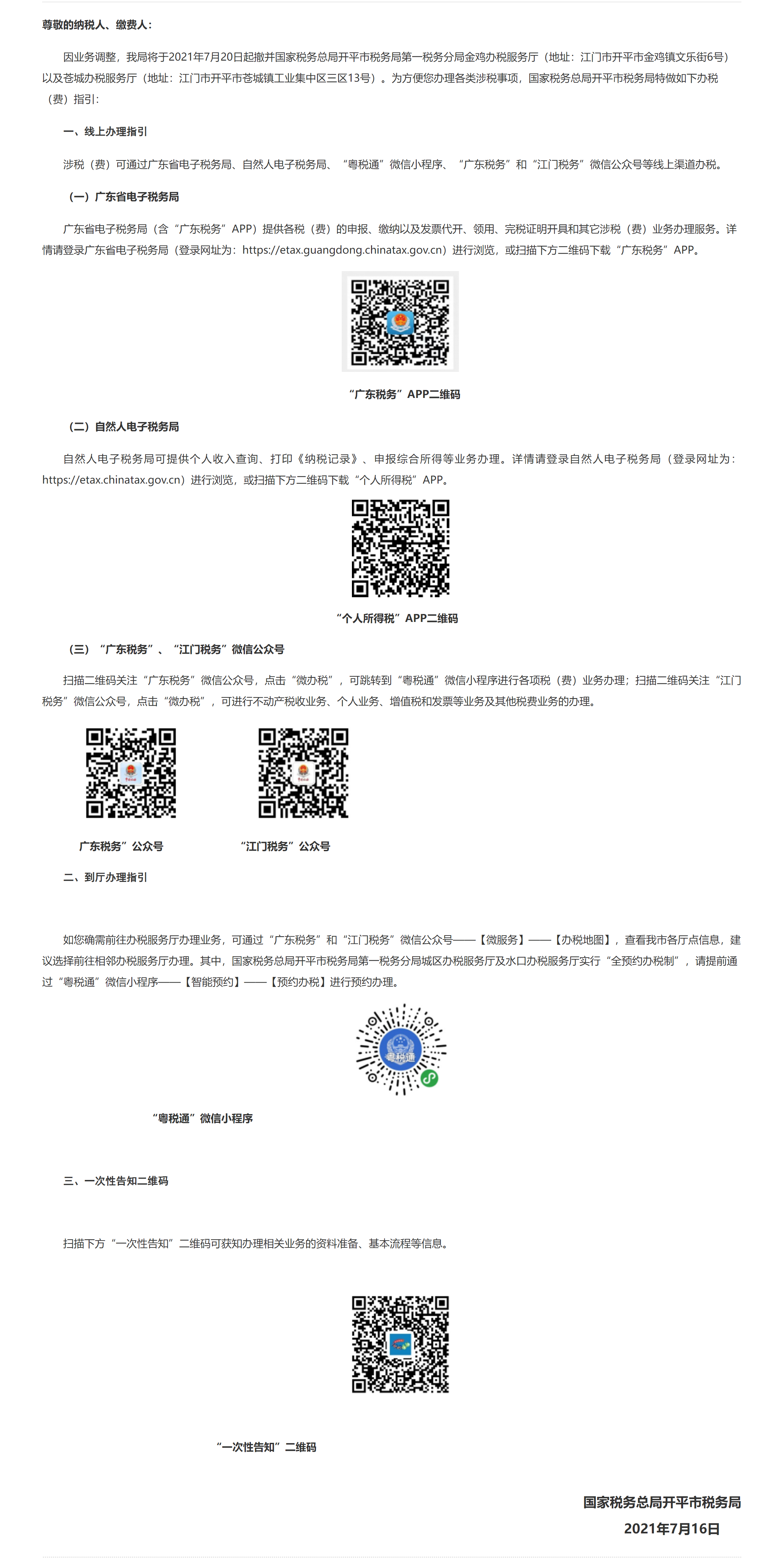 尊敬的纳税人、缴费人：

因业务调整，我局将于2021年7月20日起撤并国家税务总局开平市税务局第一税务分局金鸡办税服务厅（地址：江门市开平市金鸡镇文乐街6号）以及苍城办税服务厅（地址：江门市开平市苍城镇工业集中区三区13号）。为方便您办理各类涉税事项，国家税务总局开平市税务局特做如下办税（费）指引：

一、线上办理指引

涉税（费）可通过广东省电子税务局、自然人电子税务局、“粤税通”微信小程序、“广东税务”和“江门税务”微信公众号等线上渠道办税。

（一）广东省电子税务局

广东省电子税务局（含“广东税务”APP）提供各税（费）的申报、缴纳以及发票代开、领用、完税证明开具和其它涉税（费）业务办理服务。详情请登录广东省电子税务局（登录网址为：https://etax.guangdong.chinatax.gov.cn）进行浏览，或扫描下方二维码下载“广东税务”APP。

“广东税务”APP二维码

（二）自然人电子税务局

自然人电子税务局可提供个人收入查询、打印《纳税记录》、申报综合所得等业务办理。详情请登录自然人电子税务局（登录网址为：https://etax.chinatax.gov.cn）进行浏览，或扫描下方二维码下载“个人所得税”APP。

“个人所得税”APP二维码

（三）“广东税务”、“江门税务”微信公众号

扫描二维码关注“广东税务”微信公众号，点击“微办税”，可跳转到“粤税通”微信小程序进行各项税（费）业务办理；扫描二维码关注“江门税务”微信公众号，点击“微办税”，可进行不动产税收业务、个人业务、增值税和发票等业务及其他税费业务的办理。

广东税务”公众号

“江门税务”公众号

二、到厅办理指引

如您确需前往办税服务厅办理业务，可通过“广东税务”和“江门税务”微信公众号——【微服务】——【办税地图】，查看我市各厅点信息，建议选择前往相邻办税服务厅办理。其中，国家税务总局开平市税务局第一税务分局城区办税服务厅及水口办税服务厅实行“全预约办税制”，请提前通过“粤税通”微信小程序——【智能预约】——【预约办税】进行预约办理。

粤税通

“粤税通”微信小程序

三、一次性告知二维码

扫描下方“一次性告知”二维码可获知办理相关业务的资料准备、基本流程等信息。

“一次性告知”二维码

国家税务总局开平市税务局
2021年7月16日